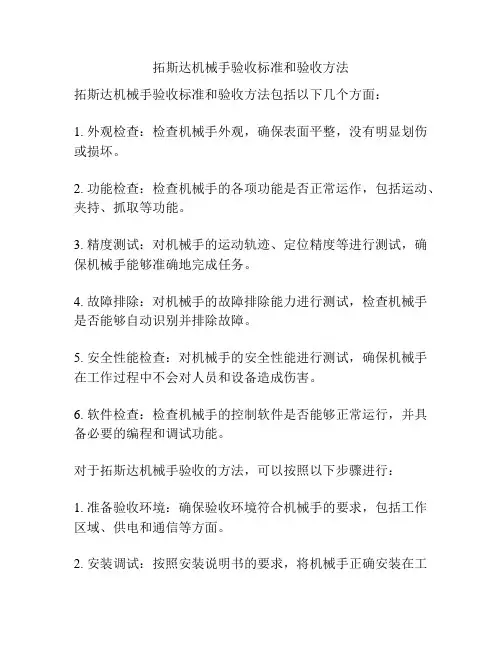 拓斯达机械手验收标准和验收方法

拓斯达机械手验收标准和验收方法包括以下几个方面：

1. 外观检查：检查机械手外观，确保表面平整，没有明显划伤或损坏。

2. 功能检查：检查机械手的各项功能是否正常运作，包括运动、夹持、抓取等功能。

3. 精度测试：对机械手的运动轨迹、定位精度等进行测试，确保机械手能够准确地完成任务。

4. 故障排除：对机械手的故障排除能力进行测试，检查机械手是否能够自动识别并排除故障。

5. 安全性能检查：对机械手的安全性能进行测试，确保机械手在工作过程中不会对人员和设备造成伤害。

6. 软件检查：检查机械手的控制软件是否能够正常运行，并具备必要的编程和调试功能。

对于拓斯达机械手验收的方法，可以按照以下步骤进行：

1. 准备验收环境：确保验收环境符合机械手的要求，包括工作区域、供电和通信等方面。

2. 安装调试：按照安装说明书的要求，将机械手正确安装在工